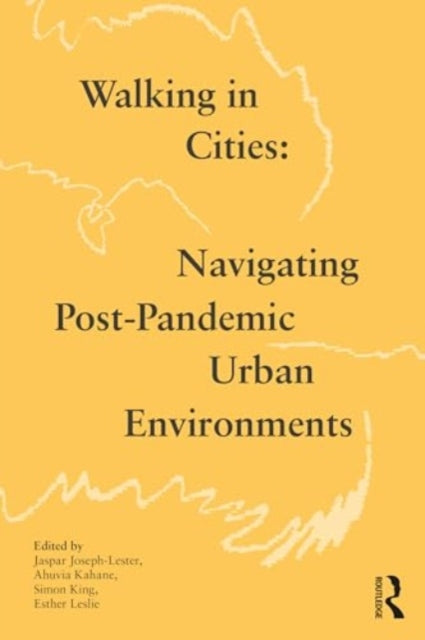 Walking in Cities:

Navigating Post-Pandemic Urban Environments

Edited by
Jaspar Joseph-Lester,
Ahuvia Kahane,
Simon King,
Esther Leslie

ROUTLEDGE